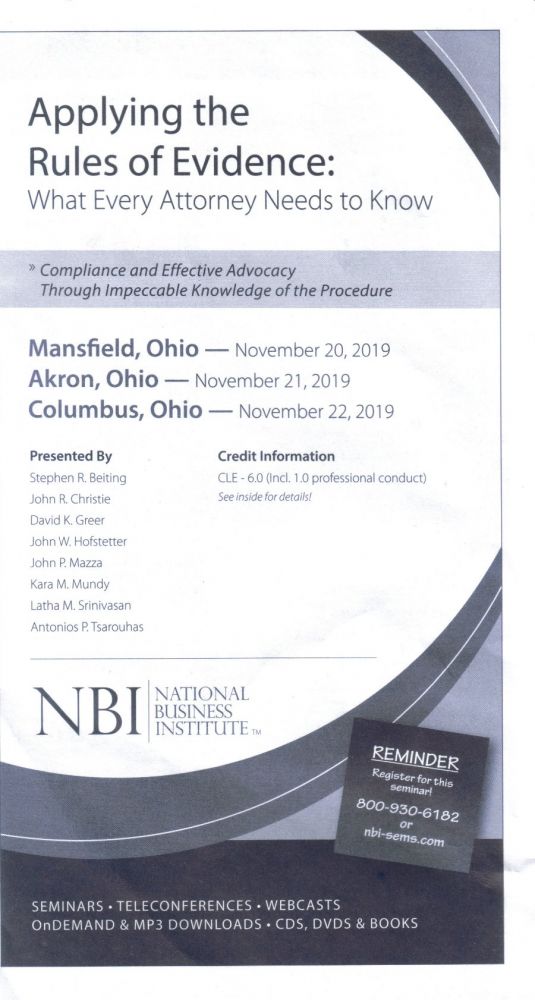 Applying the Rules of Evidence:
What Every Attorney Needs to Know

» Compliance and Effective Advocacy Through Impeccable Knowledge of the Procedure

Mansfield, Ohio — November 20, 2019
Akron, Ohio — November 21, 2019
Columbus, Ohio — November 22, 2019

Presented By
Stephen R. Beiting
John R. Christie
David K. Greer
John W. Hofstetter
John P. Mazza
Kara M. Mundy
Latha M. Srinivasan
Antonios P. Tsarouhas

Credit Information
CLE - 6.0 (Incl. 1.0 professional conduct)
See inside for details!

NBI NATIONAL BUSINESS INSTITUTE™

REMINDER
Register for this seminar!
800-930-6182
or
nbi-sems.com

SEMINARS • TELECONFERENCES • WEBCASTS
OnDEMAND & MP3 DOWNLOADS • CDS, DVDS & BOOKS